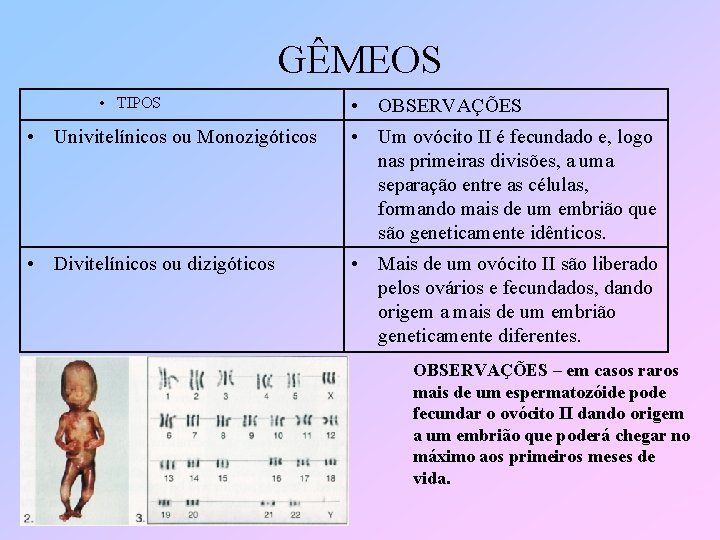 GÊMEOS

| • TIPOS | • OBSERVAÇÕES |
|---|---|
| • Univitelínicos ou Monozigóticos | • Um ovócito II é fecundado e, logo nas primeiras divisões, a uma separação entre as células, formando mais de um embrião que são geneticamente idênticos. |
| • Divitelínicos ou dizigóticos | • Mais de um ovócito II são liberado pelos ovários e fecundados, dando origem a mais de um embrião geneticamente diferentes. |

2.

3.

1 2 3 4 5 X
6 7 8 9 10 11 12
13 14 15 16 17 18
19 20 21 22 Y

OBSERVAÇÕES – em casos raros mais de um espermatozóide pode fecundar o ovócito II dando origem a um embrião que poderá chegar no máximo aos primeiros meses de vida.